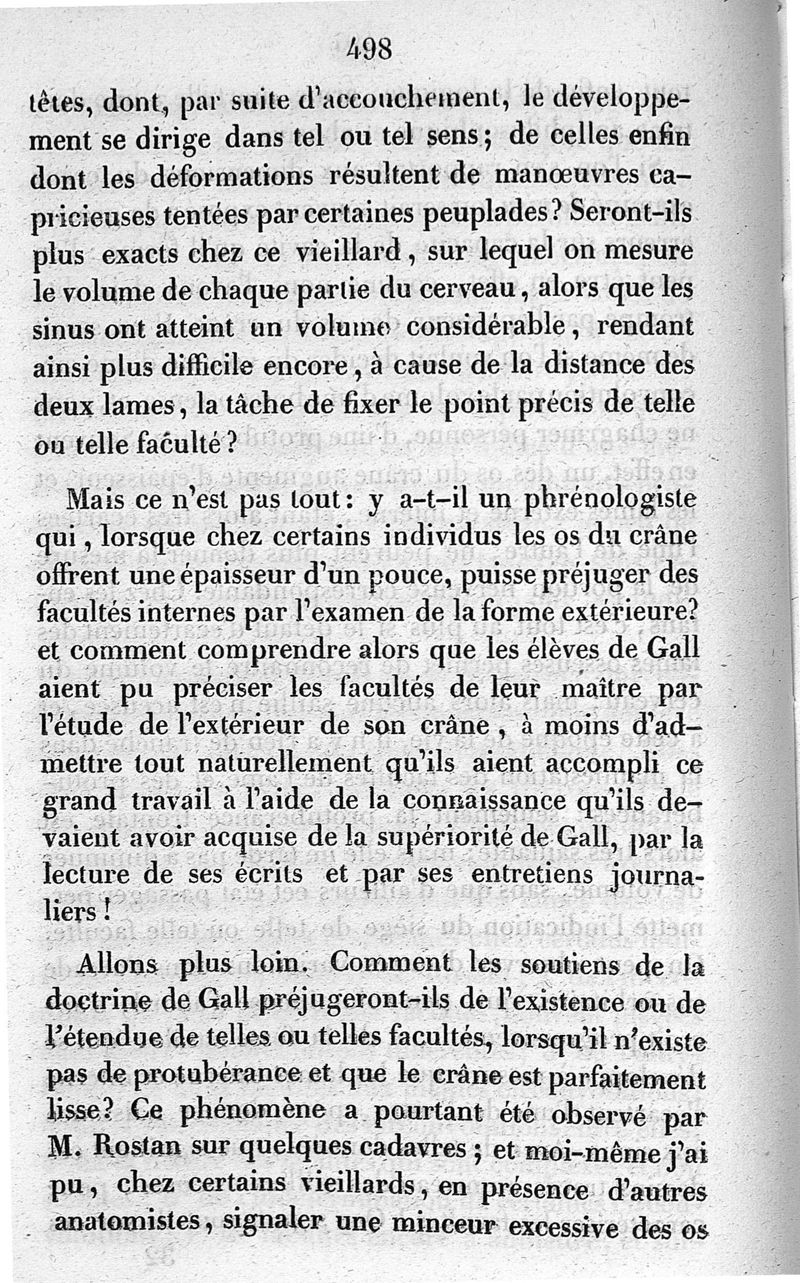 498

têtes, dont, par suite d'accouchement, le développement se dirige dans tel ou tel sens; de celles enfin dont les déformations résultent de manœuvres capricieuses tentées par certaines peuplades? Seront-ils plus exacts chez ce vieillard, sur lequel on mesure le volume de chaque partie du cerveau, alors que les sinus ont atteint un volume considérable, rendant ainsi plus difficile encore, à cause de la distance des deux lames, la tâche de fixer le point précis de telle ou telle faculté?

Mais ce n'est pas tout: y a-t-il un phrénologiste qui, lorsque chez certains individus les os du crâne offrent une épaisseur d'un pouce, puisse préjuger des facultés internes par l'examen de la forme extérieure? et comment comprendre alors que les élèves de Gall aient pu préciser les facultés de leur maître par l'étude de l'extérieur de son crâne, à moins d'admettre tout naturellement qu'ils aient accompli ce grand travail à l'aide de la connaissance qu'ils devaient avoir acquise de la supériorité de Gall, par la lecture de ses écrits et par ses entretiens journaliers!

Allons plus loin. Comment les soutiens de la doctrine de Gall préjugeront-ils de l'existence ou de l'étendue de telles ou telles facultés, lorsqu'il n'existe pas de protubérance et que le crâne est parfaitement lisse? Ce phénomène a pourtant été observé par M. Rostan sur quelques cadavres; et moi-même j'ai pu, chez certains vieillards, en présence d'autres anatomistes, signaler une minceur excessive des os